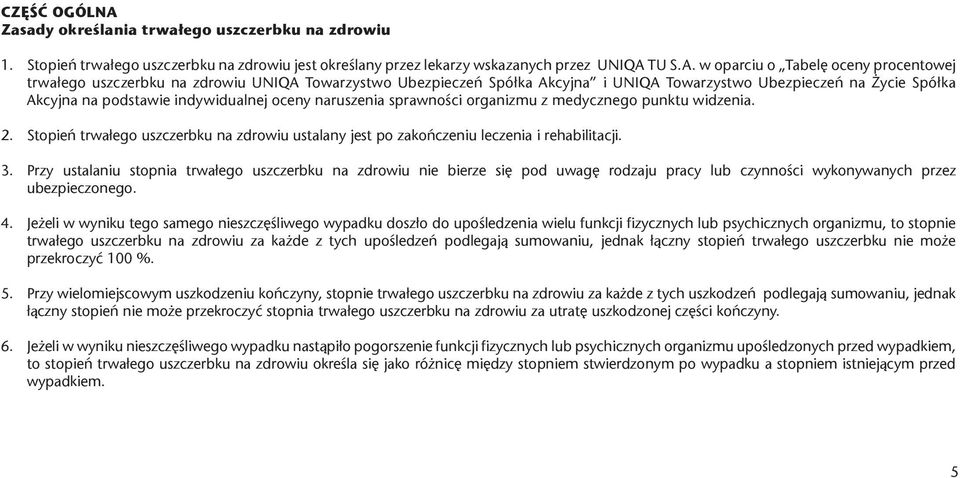 CZĘŚĆ OGÓLNA
Zasady określania trwałego uszczerbku na zdrowiu

1. Stopień trwałego uszczerbku na zdrowiu jest określany przez lekarzy wskazanych przez UNIQA TU S.A. w oparciu o „Tabelę oceny procentowej trwałego uszczerbku na zdrowiu UNIQA Towarzystwo Ubezpieczeń Spółka Akcyjna” i UNIQA Towarzystwo Ubezpieczeń na Życie Spółka Akcyjna na podstawie indywidualnej oceny naruszenia sprawności organizmu z medycznego punktu widzenia.

2. Stopień trwałego uszczerbku na zdrowiu ustalany jest po zakończeniu leczenia i rehabilitacji.

3. Przy ustalaniu stopnia trwałego uszczerbku na zdrowiu nie bierze się pod uwagę rodzaju pracy lub czynności wykonywanych przez ubezpieczonego.

4. Jeżeli w wyniku tego samego nieszczęśliwego wypadku doszło do upośledzenia wielu funkcji fizycznych lub psychicznych organizmu, to stopnie trwałego uszczerbku na zdrowiu za każde z tych upośledzeń podlegają sumowaniu, jednak łączny stopień trwałego uszczerbku nie może przekroczyć 100 %.

5. Przy wielomiejscowym uszkodzeniu kończyny, stopnie trwałego uszczerbku na zdrowiu za każde z tych uszkodzeń podlegają sumowaniu, jednak łączny stopień nie może przekroczyć stopnia trwałego uszczerbku na zdrowiu za utratę uszkodzonej części kończyny.

6. Jeżeli w wyniku nieszczęśliwego wypadku nastąpiło pogorszenie funkcji fizycznych lub psychicznych organizmu upośledzonych przed wypadkiem, to stopień trwałego uszczerbku na zdrowiu określa się jako różnicę między stopniem stwierdzonym po wypadku a stopniem istniejącym przed wypadkiem.

5